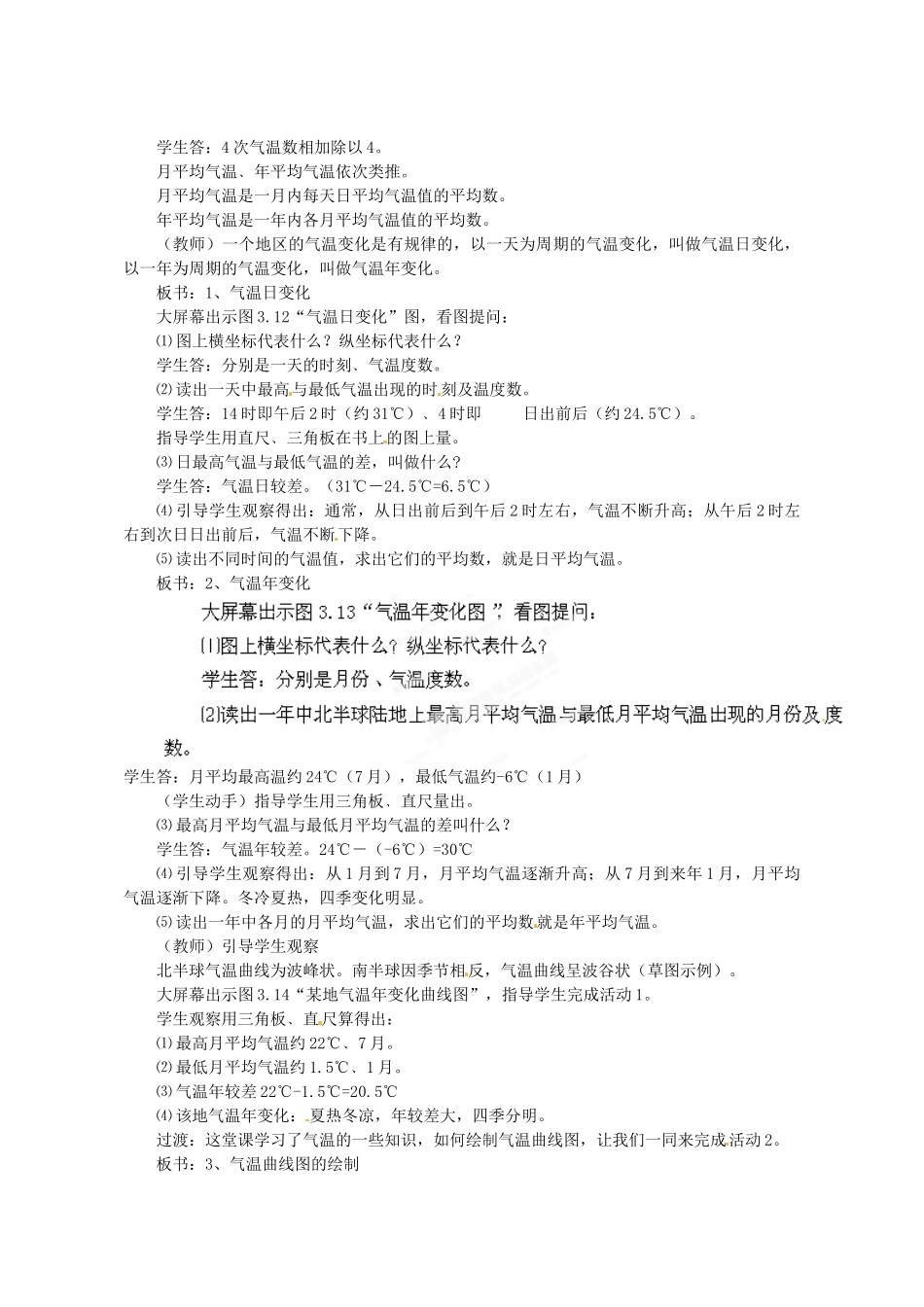 学生答：4次气温数相加除以4。
月平均气温、年平均气温依次类推。
月平均气温是一月内每天日平均气温值的平均数。
年平均气温是一年内各月平均气温值的平均数。
（教师）一个地区的气温变化是有规律的，以一天为周期的气温变化，叫做气温日变化，以一年为周期的气温变化，叫做气温年变化。
板书：1、气温日变化
大屏幕出示图3.12“气温日变化”图，看图提问：
⑴图上横坐标代表什么？纵坐标代表什么？
学生答：分别是一天的时刻、气温度数。
⑵读出一天中最高与最低气温出现的时刻及温度数。
学生答：14时即午后2时（约31℃）、4时即　　日出前后（约24.5℃）。
指导学生用直尺、三角板在书上的图上量。
⑶日最高气温与最低气温的差，叫做什么？
学生答：气温日较差。（31℃－24.5℃=6.5℃）
⑷引导学生观察得出：通常，从日出前后到午后2时左右，气温不断升高；从午后2时左右到次日日出前后，气温不断下降。
⑸读出不同时间的气温值，求出它们的平均数，就是日平均气温。
板书：2、气温年变化
大屏幕出示图3.13“气温年变化图”，看图提问：
⑴图上横坐标代表什么？纵坐标代表什么？
学生答：分别是月份、气温度数。
⑵读出一年中北半球陆地上最高月平均气温与最低月平均气温出现的月份及度数。
学生答：月平均最高温约24℃（7月），最低气温约-6℃（1月）
（学生动手）指导学生用三角板、直尺量出。
⑶最高月平均气温与最低月平均气温的差叫什么？
学生答：气温年较差。24℃－（-6℃）=30℃
⑷引导学生观察得出：从1月到7月，月平均气温逐渐升高；从7月到来年1月，月平均气温逐渐下降。冬冷夏热，四季变化明显。
⑸读出一年中各月的月平均气温，求出它们的平均数就是年平均气温。
（教师）引导学生观察
北半球气温曲线为波峰状。南半球因季节相反，气温曲线呈波谷状（草图示例）。
大屏幕出示图3.14“某地气温年变化曲线图”，指导学生完成活动1。
学生观察用三角板、直尺算得出：
⑴最高月平均气温约22℃、7月。
⑵最低月平均气温约1.5℃、1月。
⑶气温年较差22℃-1.5℃=20.5℃
⑷该地气温年变化：夏热冬凉，年较差大，四季分明。
过渡：这堂课学习了气温的一些知识，如何绘制气温曲线图，让我们一同来完成活动2。
板书：3、气温曲线图的绘制